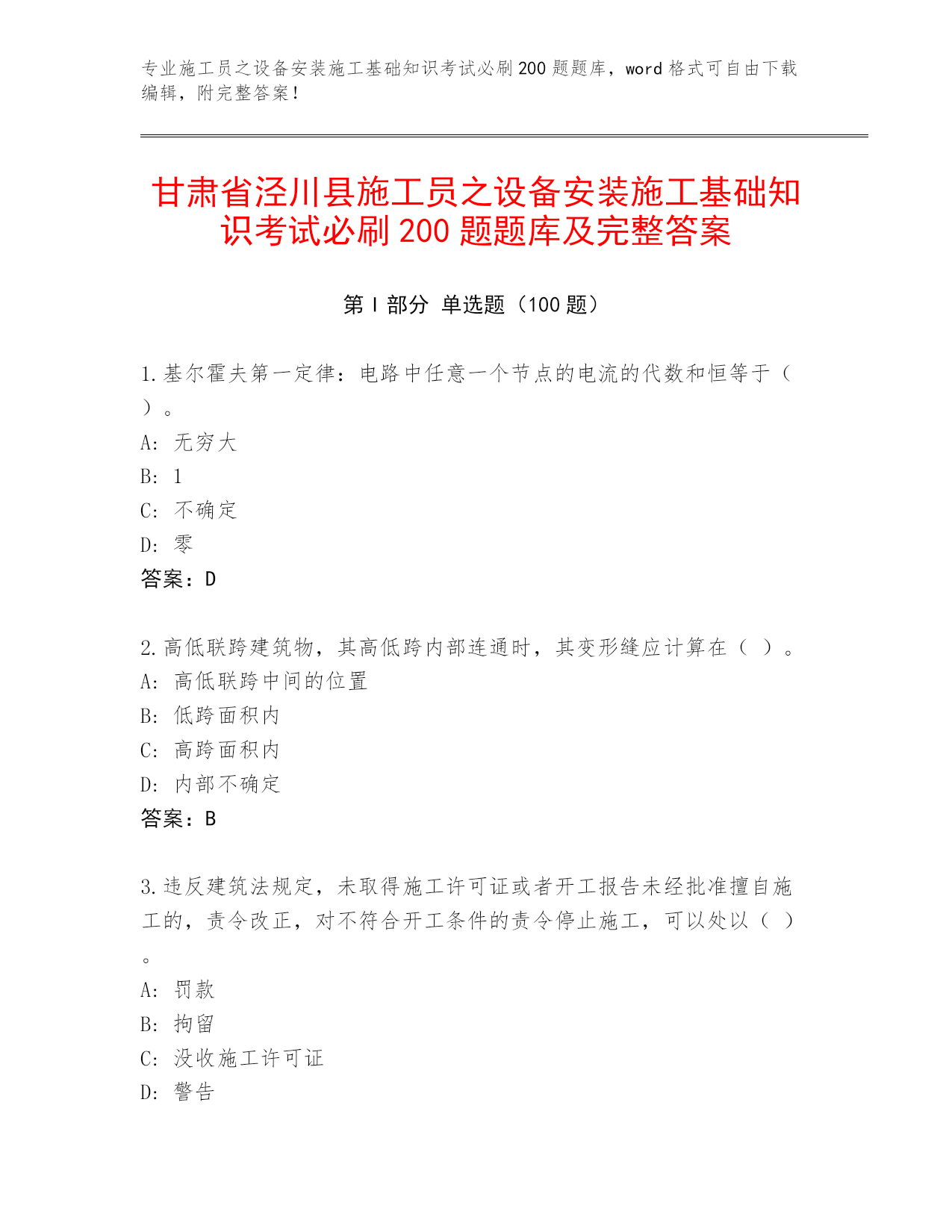 专业施工员之设备安装施工基础知识考试必刷200题题库，word格式可自由下载编辑，附完整答案！

甘肃省泾川县施工员之设备安装施工基础知识考试必刷200题题库及完整答案

第I部分 单选题（100题）

1.基尔霍夫第一定律：电路中任意一个节点的电流的代数和恒等于（ ）。
A: 无穷大
B: 1
C: 不确定
D: 零
答案：D

2.高低联跨建筑物，其高低跨内部连通时，其变形缝应计算在（ ）。
A: 高低联跨中间的位置
B: 低跨面积内
C: 高跨面积内
D: 内部不确定
答案：B

3.违反建筑法规定，未取得施工许可证或者开工报告未经批准擅自施工的，责令改正，对不符合开工条件的责令停止施工，可以处以（ ）。
A: 罚款
B: 拘留
C: 没收施工许可证
D: 警告